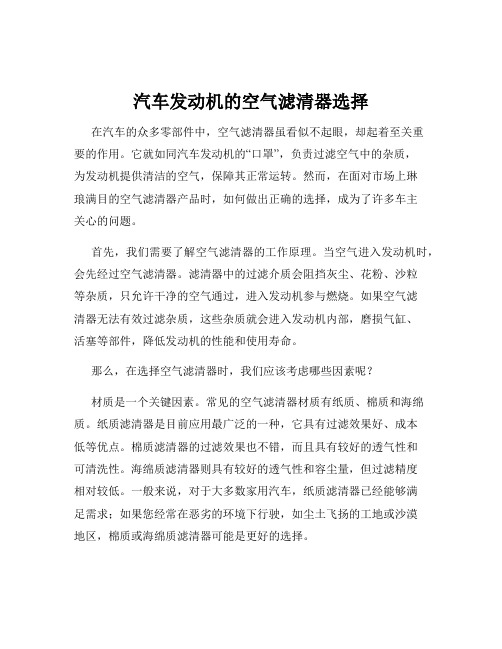 汽车发动机的空气滤清器选择

在汽车的众多零部件中，空气滤清器虽看似不起眼，却起着至关重要的作用。它就如同汽车发动机的“口罩”，负责过滤空气中的杂质，为发动机提供清洁的空气，保障其正常运转。然而，在面对市场上琳琅满目的空气滤清器产品时，如何做出正确的选择，成为了许多车主关心的问题。

首先，我们需要了解空气滤清器的工作原理。当空气进入发动机时，会先经过空气滤清器。滤清器中的过滤介质会阻挡灰尘、花粉、沙粒等杂质，只允许干净的空气通过，进入发动机参与燃烧。如果空气滤清器无法有效过滤杂质，这些杂质就会进入发动机内部，磨损气缸、活塞等部件，降低发动机的性能和使用寿命。

那么，在选择空气滤清器时，我们应该考虑哪些因素呢？

材质是一个关键因素。常见的空气滤清器材质有纸质、棉质和海绵质。纸质滤清器是目前应用最广泛的一种，它具有过滤效果好、成本低等优点。棉质滤清器的过滤效果也不错，而且具有较好的透气性和可清洗性。海绵质滤清器则具有较好的透气性和容尘量，但过滤精度相对较低。一般来说，对于大多数家用汽车，纸质滤清器已经能够满足需求；如果您经常在恶劣的环境下行驶，如尘土飞扬的工地或沙漠地区，棉质或海绵质滤清器可能是更好的选择。